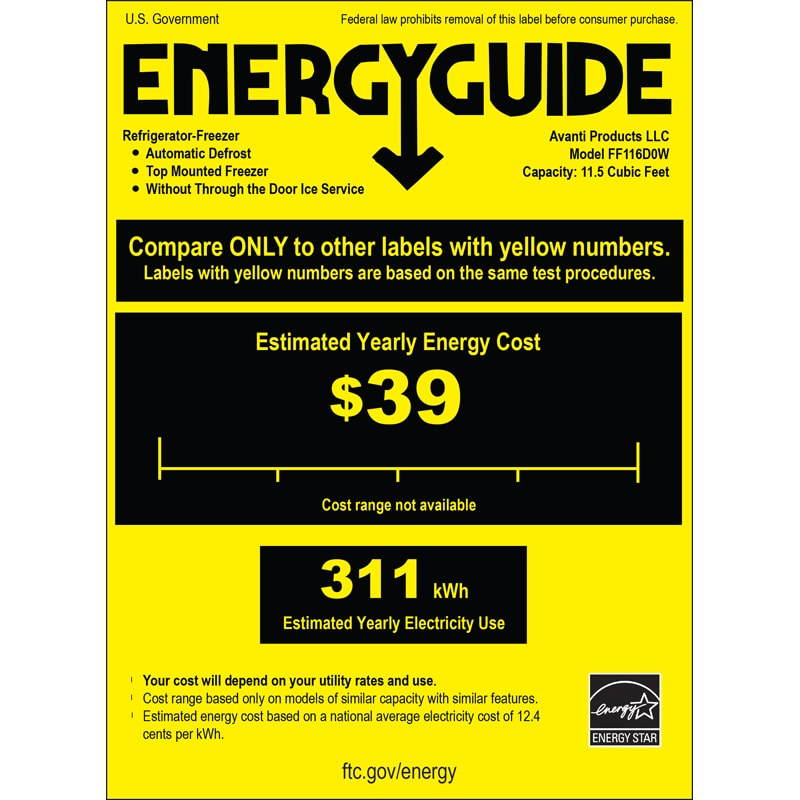 U.S. Government

Federal law prohibits removal of this label before consumer purchase.

ENERGYGUIDE

Refrigerator-Freezer
• Automatic Defrost
• Top Mounted Freezer
• Without Through the Door Ice Service

Avanti Products LLC
Model FF116D0W
Capacity: 11.5 Cubic Feet

Compare ONLY to other labels with yellow numbers.
Labels with yellow numbers are based on the same test procedures.

Estimated Yearly Energy Cost

$39

Cost range not available

311 kWh

Estimated Yearly Electricity Use

• Your cost will depend on your utility rates and use.
• Cost range based only on models of similar capacity with similar features.
• Estimated energy cost based on a national average electricity cost of 12.4 cents per kWh.

energy

ENERGY STAR

ftc.gov/energy